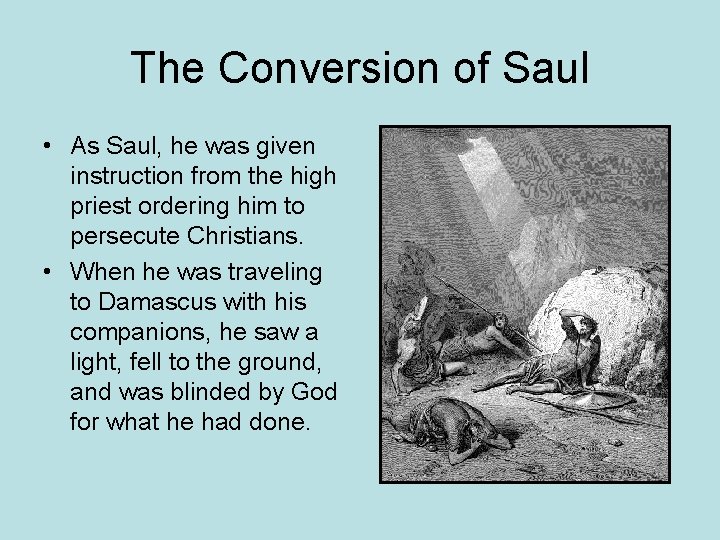 The Conversion of Saul

• As Saul, he was given instruction from the high priest ordering him to persecute Christians.

• When he was traveling to Damascus with his companions, he saw a light, fell to the ground, and was blinded by God for what he had done.